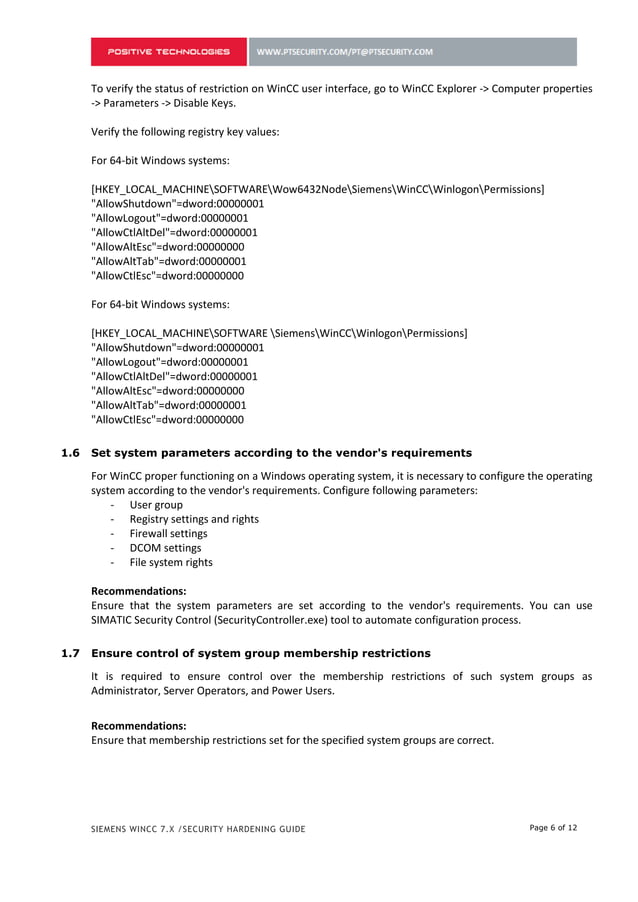 POSITIVE TECHNOLOGIES
WWW.PTSECURITY.COM/PT@PTSECURITY.COM

To verify the status of restriction on WinCC user interface, go to WinCC Explorer -> Computer properties -> Parameters -> Disable Keys.

Verify the following registry key values:

For 64-bit Windows systems:

[HKEY_LOCAL_MACHINE\SOFTWARE\Wow6432Node\Siemens\WinCC\Winlogon\Permissions]
"AllowShutdown"=dword:00000001
"AllowLogout"=dword:00000001
"AllowCtlAltDel"=dword:00000001
"AllowAltEsc"=dword:00000000
"AllowAltTab"=dword:00000001
"AllowCtlEsc"=dword:00000000

For 64-bit Windows systems:

[HKEY_LOCAL_MACHINE\SOFTWARE \Siemens\WinCC\Winlogon\Permissions]
"AllowShutdown"=dword:00000001
"AllowLogout"=dword:00000001
"AllowCtlAltDel"=dword:00000001
"AllowAltEsc"=dword:00000000
"AllowAltTab"=dword:00000001
"AllowCtlEsc"=dword:00000000

1.6 Set system parameters according to the vendor's requirements

For WinCC proper functioning on a Windows operating system, it is necessary to configure the operating system according to the vendor's requirements. Configure following parameters:
- User group
- Registry settings and rights
- Firewall settings
- DCOM settings
- File system rights

Recommendations:
Ensure that the system parameters are set according to the vendor's requirements. You can use SIMATIC Security Control (SecurityController.exe) tool to automate configuration process.

1.7 Ensure control of system group membership restrictions

It is required to ensure control over the membership restrictions of such system groups as Administrator, Server Operators, and Power Users.

Recommendations:
Ensure that membership restrictions set for the specified system groups are correct.

SIEMENS WINCC 7.X /SECURITY HARDENING GUIDE
Page 6 of 12